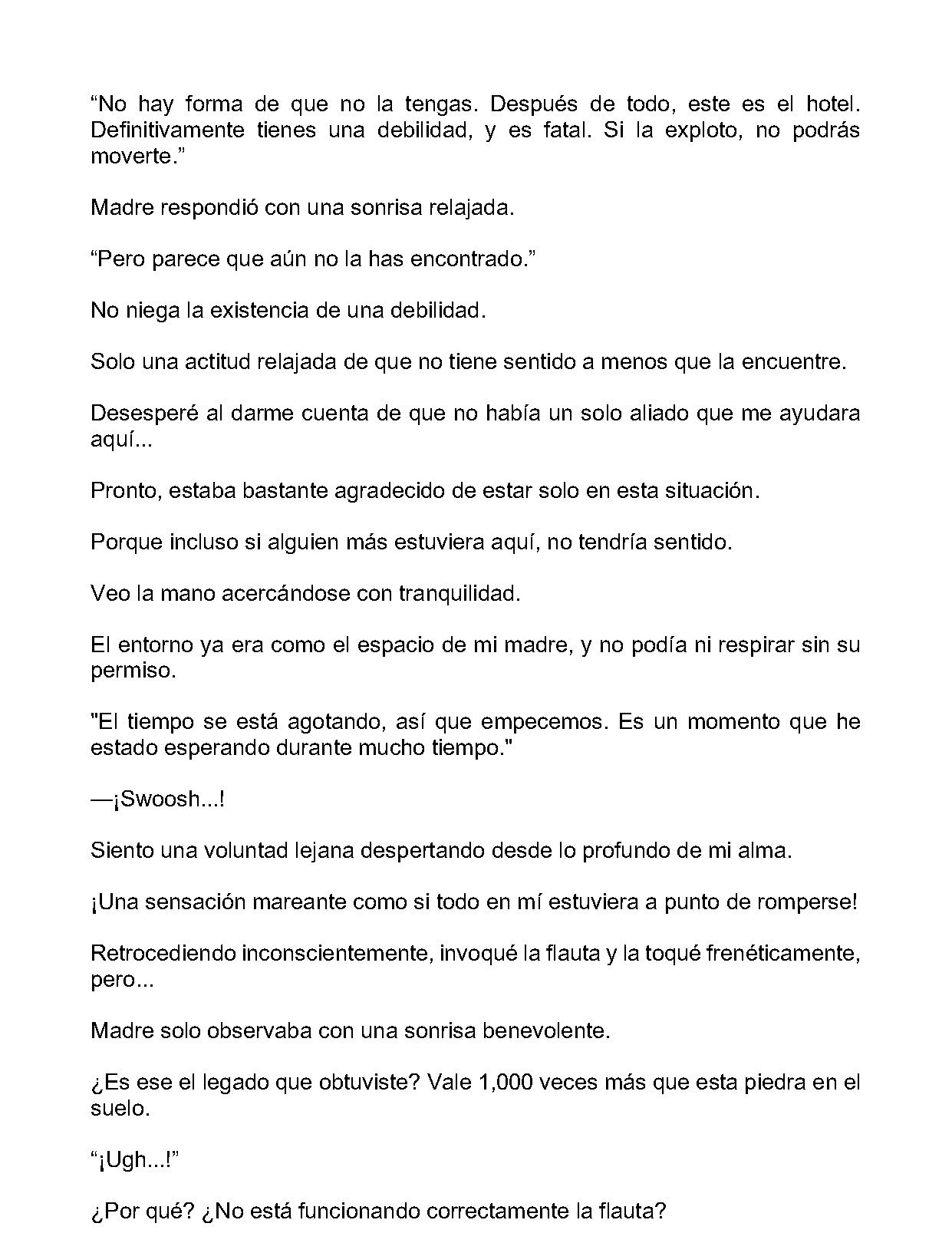 "No hay forma de que no la tengas. Después de todo, este es el hotel. Definitivamente tienes una debilidad, y es fatal. Si la exploto, no podrás moverte."

Madre respondió con una sonrisa relajada.

"Pero parece que aún no la has encontrado."

No niega la existencia de una debilidad.

Solo una actitud relajada de que no tiene sentido a menos que la encuentre.

Desesperé al darme cuenta de que no había un solo aliado que me ayudara aquí...

Pronto, estaba bastante agradecido de estar solo en esta situación.

Porque incluso si alguien más estuviera aquí, no tendría sentido.

Veo la mano acercándose con tranquilidad.

El entorno ya era como el espacio de mi madre, y no podía ni respirar sin su permiso.

"El tiempo se está agotando, así que empecemos. Es un momento que he estado esperando durante mucho tiempo."

—¡Swoosh...!

Siento una voluntad lejana despertando desde lo profundo de mi alma.

¡Una sensación mareante como si todo en mí estuviera a punto de romperse!

Retrocediendo inconscientemente, invoqué la flauta y la toqué frenéticamente, pero...

Madre solo observaba con una sonrisa benevolente.

¿Es ese el legado que obtuviste? Vale 1,000 veces más que esta piedra en el suelo.

"¡Ugh...!"

¿Por qué? ¿No está funcionando correctamente la flauta?